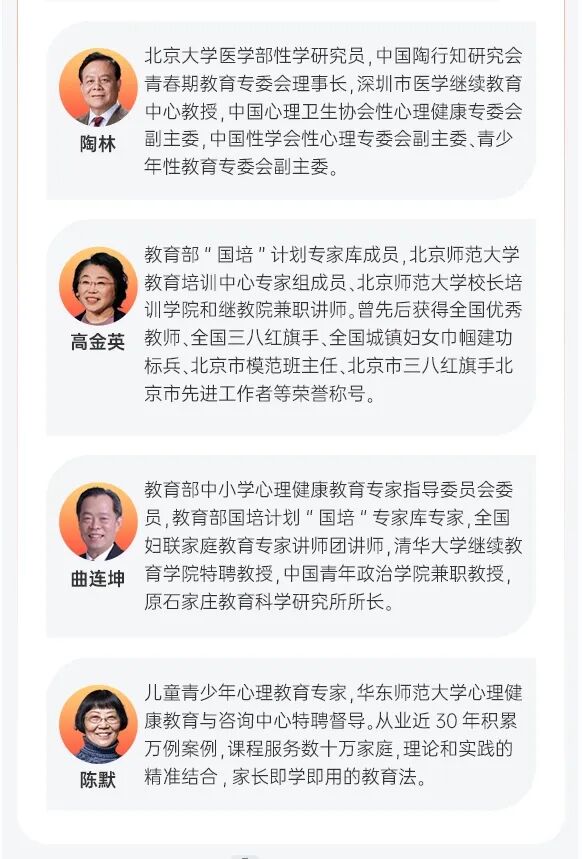 陶林

北京大学医学部性学研究员，中国陶行知研究会青春期教育专委会理事长，深圳市医学继续教育中心教授，中国心理卫生协会性心理健康专委会副主委，中国性学会性心理专委会副主委、青少年性教育专委会副主委。

高金英

教育部“国培”计划专家库成员，北京师范大学教育培训中心专家组成员、北京师范大学校长培训学院和继教院兼职讲师。曾先后获得全国优秀教师、全国三八红旗手、全国城镇妇女巾帼建功标兵、北京市模范班主任、北京市三八红旗手北京市先进工作者等荣誉称号。

曲连坤

教育部中小学心理健康教育专家指导委员会委员，教育部国培计划“国培”专家库专家，全国妇联家庭教育专家讲师团讲师，清华大学继续教育学院特聘教授，中国青年政治学院兼职教授，原石家庄教育科学研究所所长。

陈默

儿童青少年心理教育专家，华东师范大学心理健康教育与咨询中心特聘督导。从业近30年积累万例案例，课程服务数十万家庭，理论和实践的精准结合，家长即学即用的教育法。